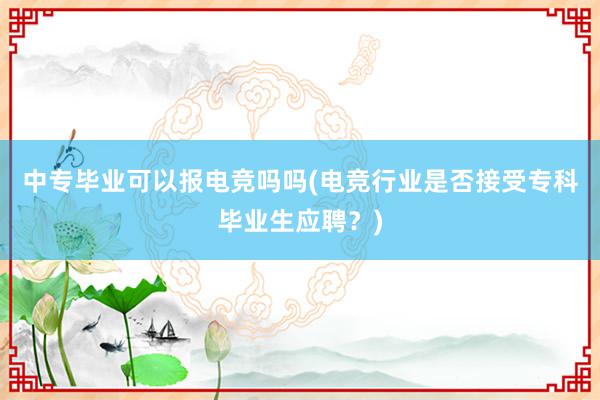 中专毕业可以报电竞吗吗(电竞行业是否接受专科毕业生应聘？)